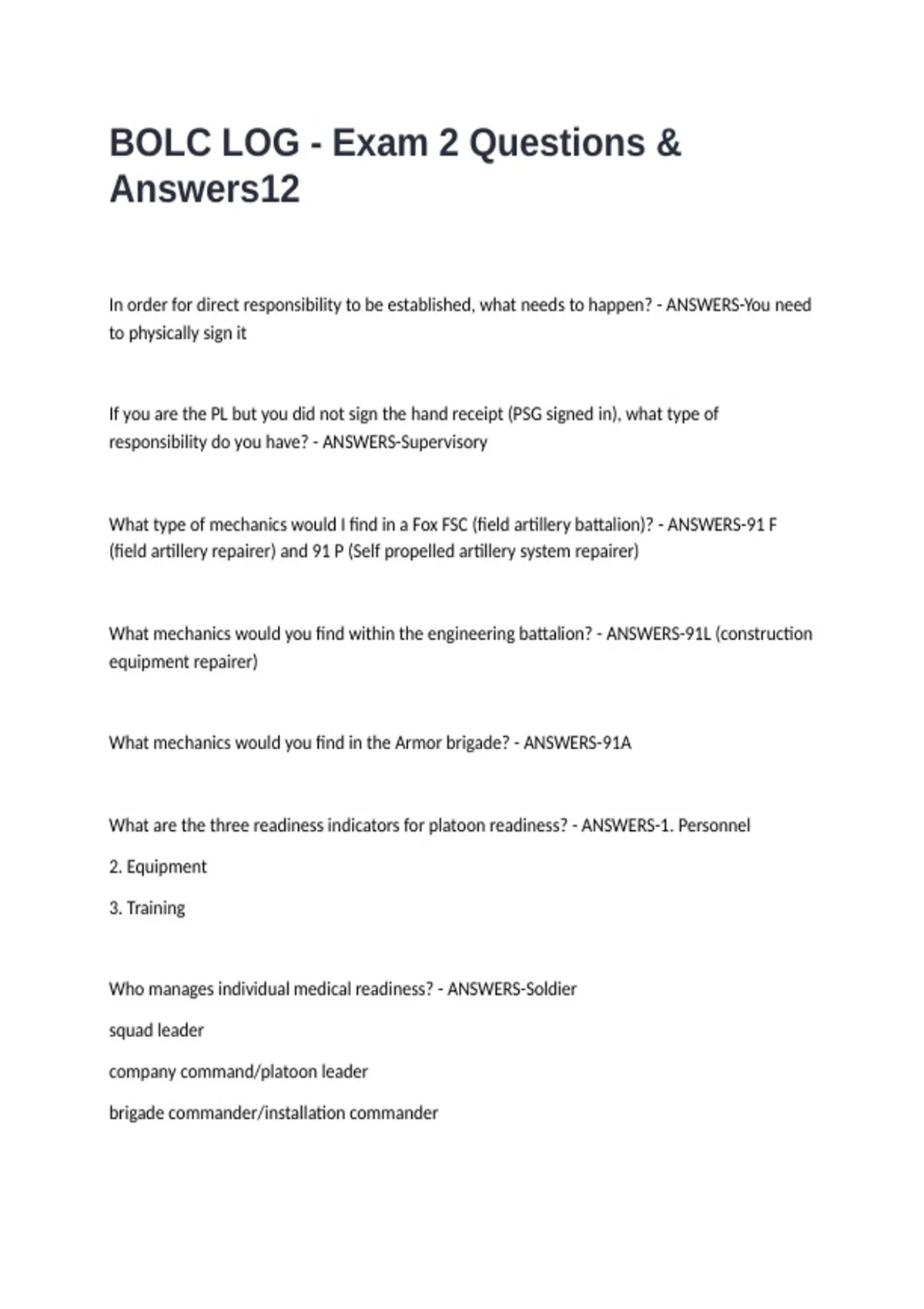 BOLC LOG - Exam 2 Questions & Answers12

In order for direct responsibility to be established, what needs to happen? - ANSWERS-You need to physically sign it

If you are the PL but you did not sign the hand receipt (PSG signed in), what type of responsibility do you have? - ANSWERS-Supervisory

What type of mechanics would I find in a Fox FSC (field artillery battalion)? - ANSWERS-91 F (field artillery repairer) and 91 P (Self propelled artillery system repairer)

What mechanics would you find within the engineering battalion? - ANSWERS-91L (construction equipment repairer)

What mechanics would you find in the Armor brigade? - ANSWERS-91A

What are the three readiness indicators for platoon readiness? - ANSWERS-1. Personnel

2. Equipment

3. Training

Who manages individual medical readiness? - ANSWERS-Soldier

squad leader

company command/platoon leader

brigade commander/installation commander